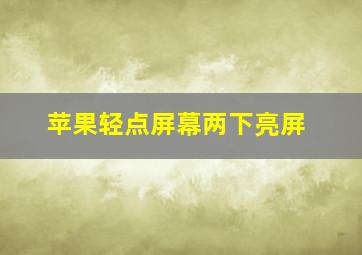 苹果轻点屏幕两下亮屏